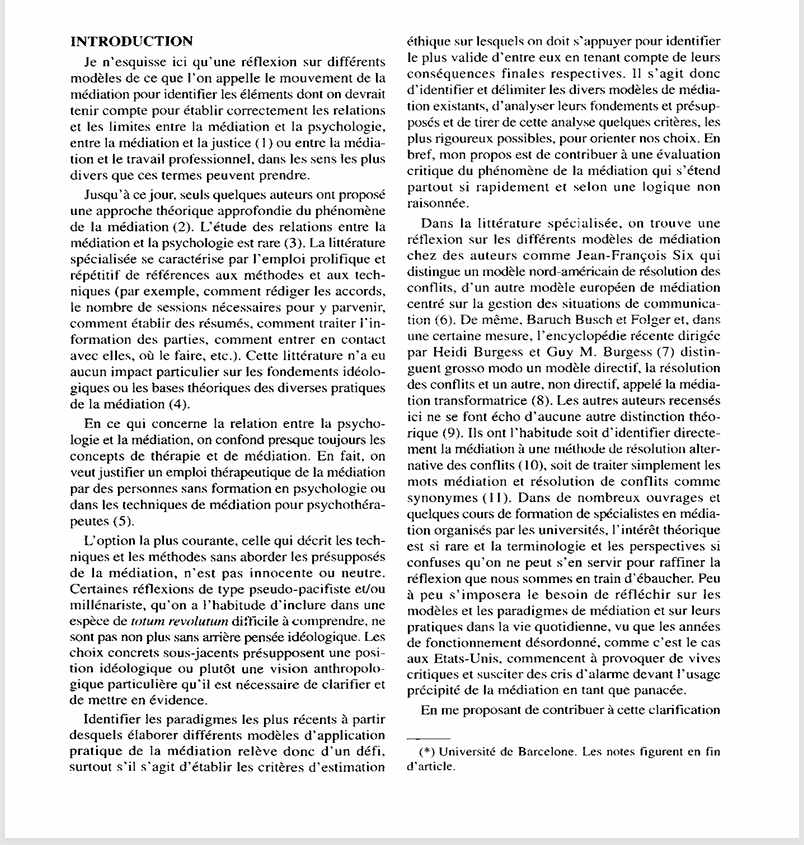 INTRODUCTION

Je n'esquisse ici qu'une réflexion sur différents modèles de ce que l'on appelle le mouvement de la médiation pour identifier les éléments dont on devrait tenir compte pour établir correctement les relations et les limites entre la médiation et la psychologie, entre la médiation et la justice (1) ou entre la médiation et le travail professionnel, dans les sens les plus divers que ces termes peuvent prendre.

Jusqu'à ce jour, seuls quelques auteurs ont proposé une approche théorique approfondie du phénomène de la médiation (2). L'étude des relations entre la médiation et la psychologie est rare (3). La littérature spécialisée se caractérise par l'emploi prolifique et répétitif de références aux méthodes et aux techniques (par exemple, comment rédiger les accords, le nombre de sessions nécessaires pour y parvenir, comment établir des résumés, comment traiter l'information des parties, comment entrer en contact avec elles, où le faire, etc.). Cette littérature n'a eu aucun impact particulier sur les fondements idéologiques ou les bases théoriques des diverses pratiques de la médiation (4).

En ce qui concerne la relation entre la psychologie et la médiation, on confond presque toujours les concepts de thérapie et de médiation. En fait, on veut justifier un emploi thérapeutique de la médiation par des personnes sans formation en psychologie ou dans les techniques de médiation pour psychothérapeutes (5).

L'option la plus courante, celle qui décrit les techniques et les méthodes sans aborder les présupposés de la médiation, n'est pas innocente ou neutre. Certaines réflexions de type pseudo-pacifiste et/ou millénariste, qu'on a l'habitude d'inclure dans une espèce de totum revolutum difficile à comprendre, ne sont pas non plus sans arrière pensée idéologique. Les choix concrets sous-jacents présupposent une position idéologique ou plutôt une vision anthropologique particulière qu'il est nécessaire de clarifier et de mettre en évidence.

Identifier les paradigmes les plus récents à partir desquels élaborer différents modèles d'application pratique de la médiation relève donc d'un défi, surtout s'il s'agit d'établir les critères d'estimation éthique sur lesquels on doit s'appuyer pour identifier le plus valide d'entre eux en tenant compte de leurs conséquences finales respectives. Il s'agit donc d'identifier et délimiter les divers modèles de médiation existants, d'analyser leurs fondements et présupposés et de tirer de cette analyse quelques critères, les plus rigoureux possibles, pour orienter nos choix. En bref, mon propos est de contribuer à une évaluation critique du phénomène de la médiation qui s'étend partout si rapidement et selon une logique non raisonnée.

Dans la littérature spécialisée, on trouve une réflexion sur les différents modèles de médiation chez des auteurs comme Jean-François Six qui distingue un modèle nord-américain de résolution des conflits, d'un autre modèle européen de médiation centré sur la gestion des situations de communication (6). De même, Baruch Busch et Folger et, dans une certaine mesure, l'encyclopédie récente dirigée par Heidi Burgess et Guy M. Burgess (7) distinguent grosso modo un modèle directif, la résolution des conflits et un autre, non directif, appelé la médiation transformatrice (8). Les autres auteurs recensés ici ne se font écho d'aucune autre distinction théorique (9). Ils ont l'habitude soit d'identifier directement la médiation à une méthode de résolution alternative des conflits (10), soit de traiter simplement les mots médiation et résolution de conflits comme synonymes (11). Dans de nombreux ouvrages et quelques cours de formation de spécialistes en médiation organisés par les universités, l'intérêt théorique est si rare et la terminologie et les perspectives si confuses qu'on ne peut s'en servir pour raffiner la réflexion que nous sommes en train d'ébaucher. Peu à peu s'imposera le besoin de réfléchir sur les modèles et les paradigmes de médiation et sur leurs pratiques dans la vie quotidienne, vu que les années de fonctionnement désordonné, comme c'est le cas aux Etats-Unis, commencent à provoquer de vives critiques et susciter des cris d'alarme devant l'usage précipité de la médiation en tant que panacée.

En me proposant de contribuer à cette clarification

(*) Université de Barcelone. Les notes figurent en fin d'article.